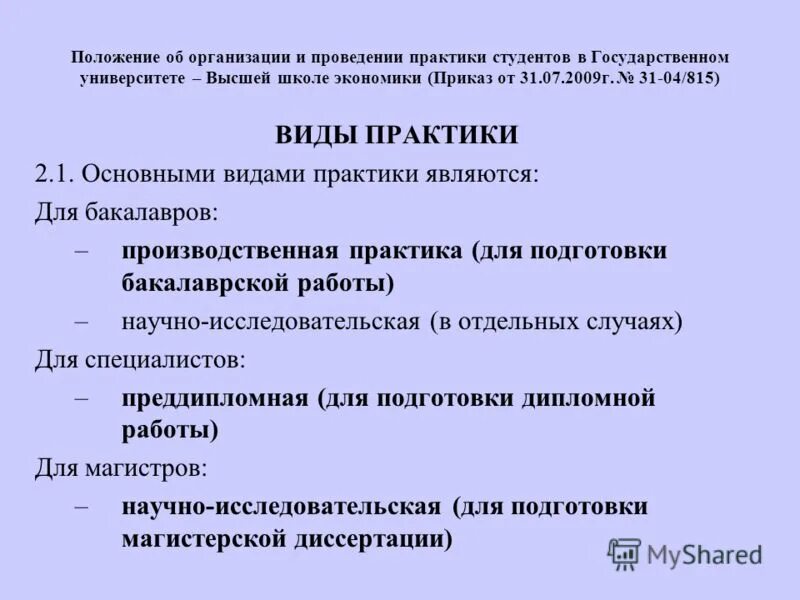 Положение об организации и проведении практики студентов в Государственном университете – Высшей школе экономики (Приказ от 31.07.2009г. № 31-04/815)

ВИДЫ ПРАКТИКИ

2.1. Основными видами практики являются:

Для бакалавров:

– производственная практика (для подготовки бакалаврской работы)

– научно-исследовательская (в отдельных случаях)

Для специалистов:

– преддипломная (для подготовки дипломной работы)

Для магистров:

– научно-исследовательская (для подготовки магистерской диссертации)

MyShared